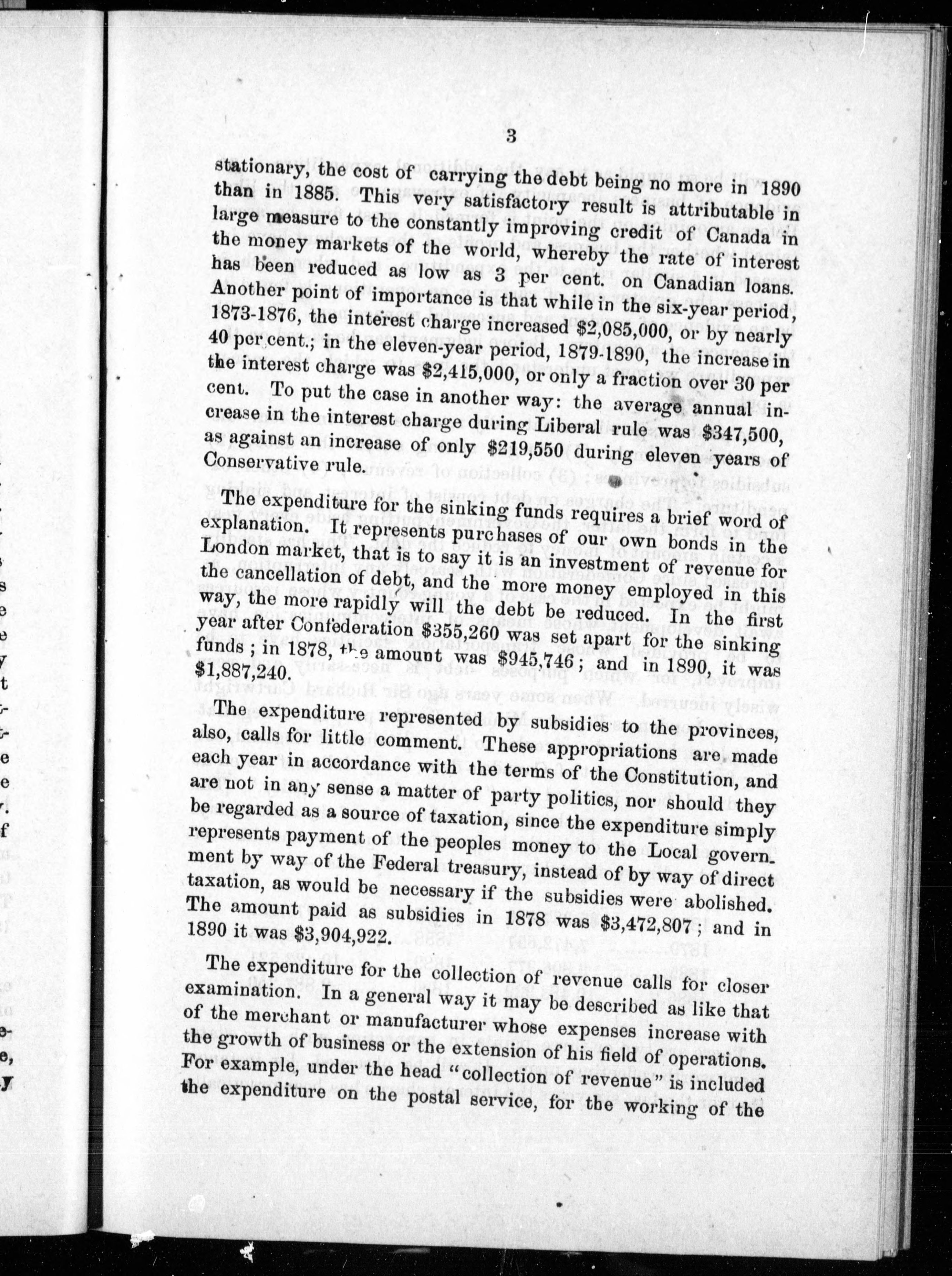 3

stationary, the cost of carrying the debt being no more in 1890 than in 1885. This very satisfactory result is attributable in large measure to the constantly improving credit of Canada in the money markets of the world, whereby the rate of interest has been reduced as low as 3 per cent. on Canadian loans. Another point of importance is that while in the six-year period, 1873-1876, the interest charge increased $2,085,000, or by nearly 40 per cent.; in the eleven-year period, 1879-1890, the increase in the interest charge was $2,415,000, or only a fraction over 30 per cent. To put the case in another way: the average annual increase in the interest charge during Liberal rule was $347,500, as against an increase of only $219,550 during eleven years of Conservative rule.

The expenditure for the sinking funds requires a brief word of explanation. It represents purchases of our own bonds in the London market, that is to say it is an investment of revenue for the cancellation of debt, and the more money employed in this way, the more rapidly will the debt be reduced. In the first year after Confederation $355,260 was set apart for the sinking funds; in 1878, the amount was $945,746; and in 1890, it was $1,887,240.

The expenditure represented by subsidies to the provinces, also, calls for little comment. These appropriations are made each year in accordance with the terms of the Constitution, and are not in any sense a matter of party politics, nor should they be regarded as a source of taxation, since the expenditure simply represents payment of the peoples money to the Local government by way of the Federal treasury, instead of by way of direct taxation, as would be necessary if the subsidies were abolished. The amount paid as subsidies in 1878 was $3,472,807; and in 1890 it was $3,904,922.

The expenditure for the collection of revenue calls for closer examination. In a general way it may be described as like that of the merchant or manufacturer whose expenses increase with the growth of business or the extension of his field of operations. For example, under the head "collection of revenue" is included the expenditure on the postal service, for the working of the